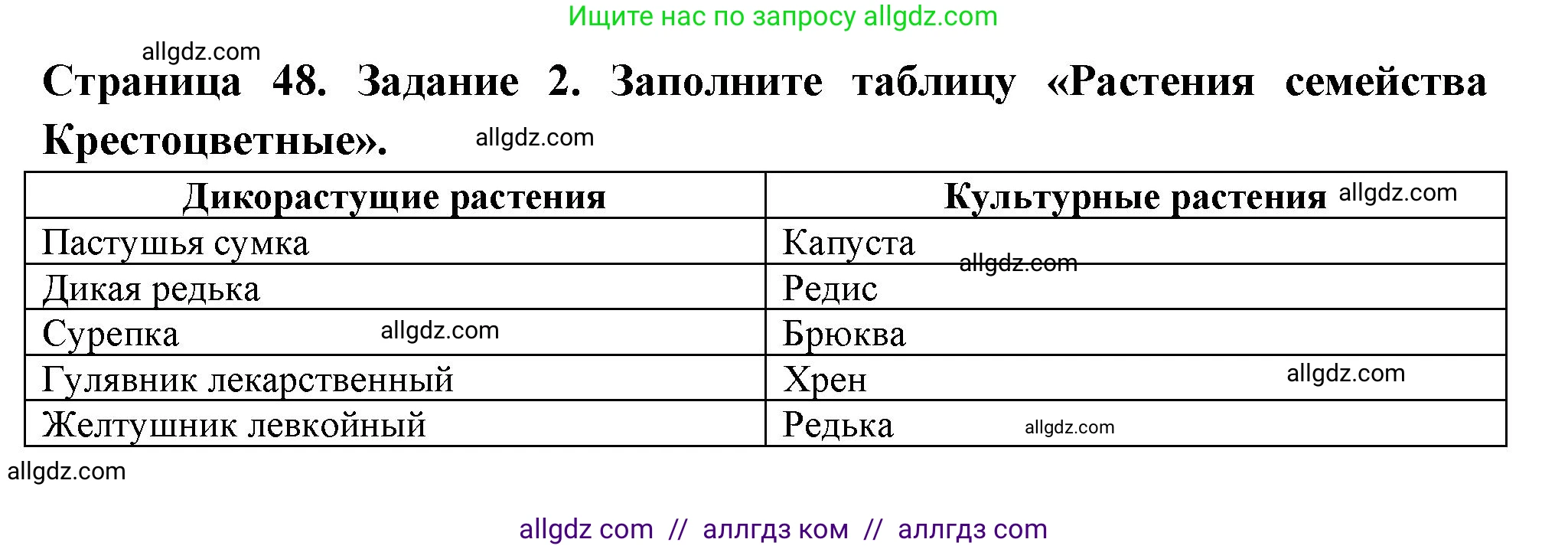 Ищите нас по запросу allgdz.com

allgdz.com

Страница 48. Задание 2. Заполните таблицу «Растения семейства Крестоцветные». allgdz.com

| Дикорастущие растения | Культурные растения allgdz.com |
|---|---|
| Пастушья сумка | Капуста allgdz.com |
| Дикая редька | Редис |
| Сурепка allgdz.com | Брюква |
| Гулявник лекарственный | Хрен allgdz.com |
| Желтушник левкойный | Редька allgdz.com |

allgdz.com

allgdz com // аллгдз ком // аллгдз com